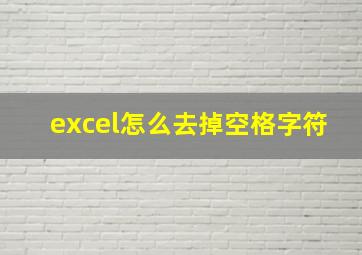 excel怎么去掉空格字符